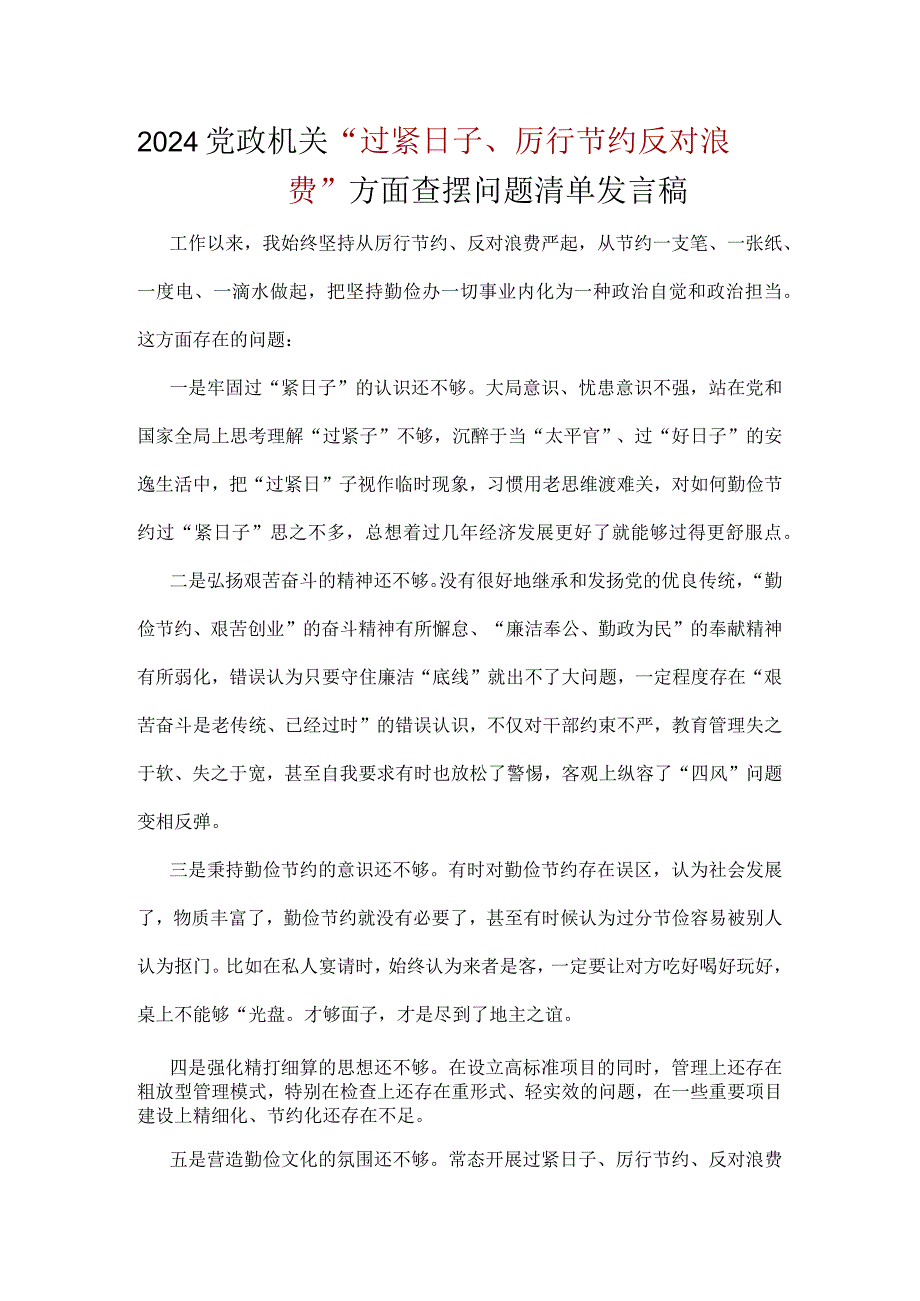 2024党政机关“过紧日子、厉行节约反对浪费”方面查摆问题清单发言稿

工作以来，我始终坚持从厉行节约、反对浪费严起，从节约一支笔、一张纸、一度电、一滴水做起，把坚持勤俭办一切事业内化为一种政治自觉和政治担当。这方面存在的问题：

一是牢固过“紧日子”的认识还不够。大局意识、忧患意识不强，站在党和国家全局上思考理解“过紧子”不够，沉醉于当“太平官”、过“好日子”的安逸生活中，把“过紧日”子视作临时现象，习惯用老思维渡难关，对如何勤俭节约过“紧日子”思之不多，总想着过几年经济发展更好了就能够过得更舒服点。

二是弘扬艰苦奋斗的精神还不够。没有很好地继承和发扬党的优良传统，“勤俭节约、艰苦创业”的奋斗精神有所懈怠、“廉洁奉公、勤政为民”的奉献精神有所弱化，错误认为只要守住廉洁“底线”就出不了大问题，一定程度存在“艰苦奋斗是老传统、已经过时”的错误认识，不仅对干部约束不严，教育管理失之于软、失之于宽，甚至自我要求有时也放松了警惕，客观上纵容了“四风”问题变相反弹。

三是秉持勤俭节约的意识还不够。有时对勤俭节约存在误区，认为社会发展了，物质丰富了，勤俭节约就没有必要了，甚至有时候认为过分节俭容易被别人认为抠门。比如在私人宴请时，始终认为来者是客，一定要让对方吃好喝好玩好，桌上不能够“光盘。才够面子，才是尽到了地主之谊。

四是强化精打细算的思想还不够。在设立高标准项目的同时，管理上还存在粗放型管理模式，特别在检查上还存在重形式、轻实效的问题，在一些重要项目建设上精细化、节约化还存在不足。

五是营造勤俭文化的氛围还不够。常态开展过紧日子、厉行节约、反对浪费